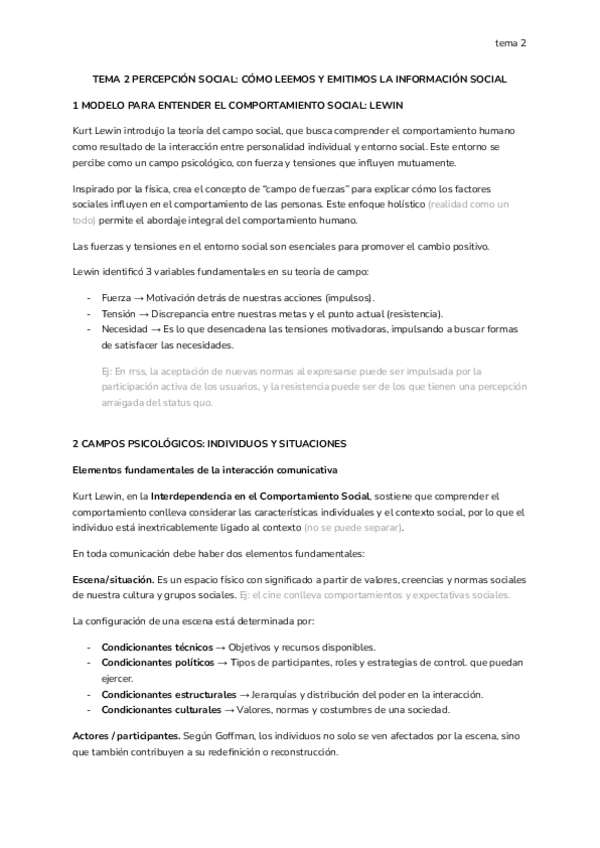 tema 2

TEMA 2 PERCEPCIÓN SOCIAL: CÓMO LEEMOS Y EMITIMOS LA INFORMACIÓN SOCIAL

1 MODELO PARA ENTENDER EL COMPORTAMIENTO SOCIAL: LEWIN

Kurt Lewin introdujo la teoría del campo social, que busca comprender el comportamiento humano como resultado de la interacción entre personalidad individual y entorno social. Este entorno se percibe como un campo psicológico, con fuerza y tensiones que influyen mutuamente.

Inspirado por la física, crea el concepto de "campo de fuerzas" para explicar cómo los factores sociales influyen en el comportamiento de las personas. Este enfoque holístico (realidad como un todo) permite el abordaje integral del comportamiento humano.

Las fuerzas y tensiones en el entorno social son esenciales para promover el cambio positivo.

Lewin identificó 3 variables fundamentales en su teoría de campo:

- Fuerza → Motivación detrás de nuestras acciones (impulsos).
- Tensión → Discrepancia entre nuestras metas y el punto actual (resistencia).
- Necesidad → Es lo que desencadena las tensiones motivadoras, impulsando a buscar formas de satisfacer las necesidades.

Ej: En rrss, la aceptación de nuevas normas al expresarse puede ser impulsada por la participación activa de los usuarios, y la resistencia puede ser de los que tienen una percepción arraigada del status quo.

2 CAMPOS PSICOLÓGICOS: INDIVIDUOS Y SITUACIONES

Elementos fundamentales de la interacción comunicativa

Kurt Lewin, en la Interdependencia en el Comportamiento Social, sostiene que comprender el comportamiento conlleva considerar las características individuales y el contexto social, por lo que el individuo está inextricablemente ligado al contexto (no se puede separar).

En toda comunicación debe haber dos elementos fundamentales:

Escena/situación. Es un espacio físico con significado a partir de valores, creencias y normas sociales de nuestra cultura y grupos sociales. Ej: el cine conlleva comportamientos y expectativas sociales.

La configuración de una escena está determinada por:

- Condicionantes técnicos → Objetivos y recursos disponibles.
- Condicionantes políticos → Tipos de participantes, roles y estrategias de control. que puedan ejercer.
- Condicionantes estructurales → Jerarquías y distribución del poder en la interacción.
- Condicionantes culturales → Valores, normas y costumbres de una sociedad.

Actores / participantes. Según Goffman, los individuos no solo se ven afectados por la escena, sino que también contribuyen a su redefinición o reconstrucción.